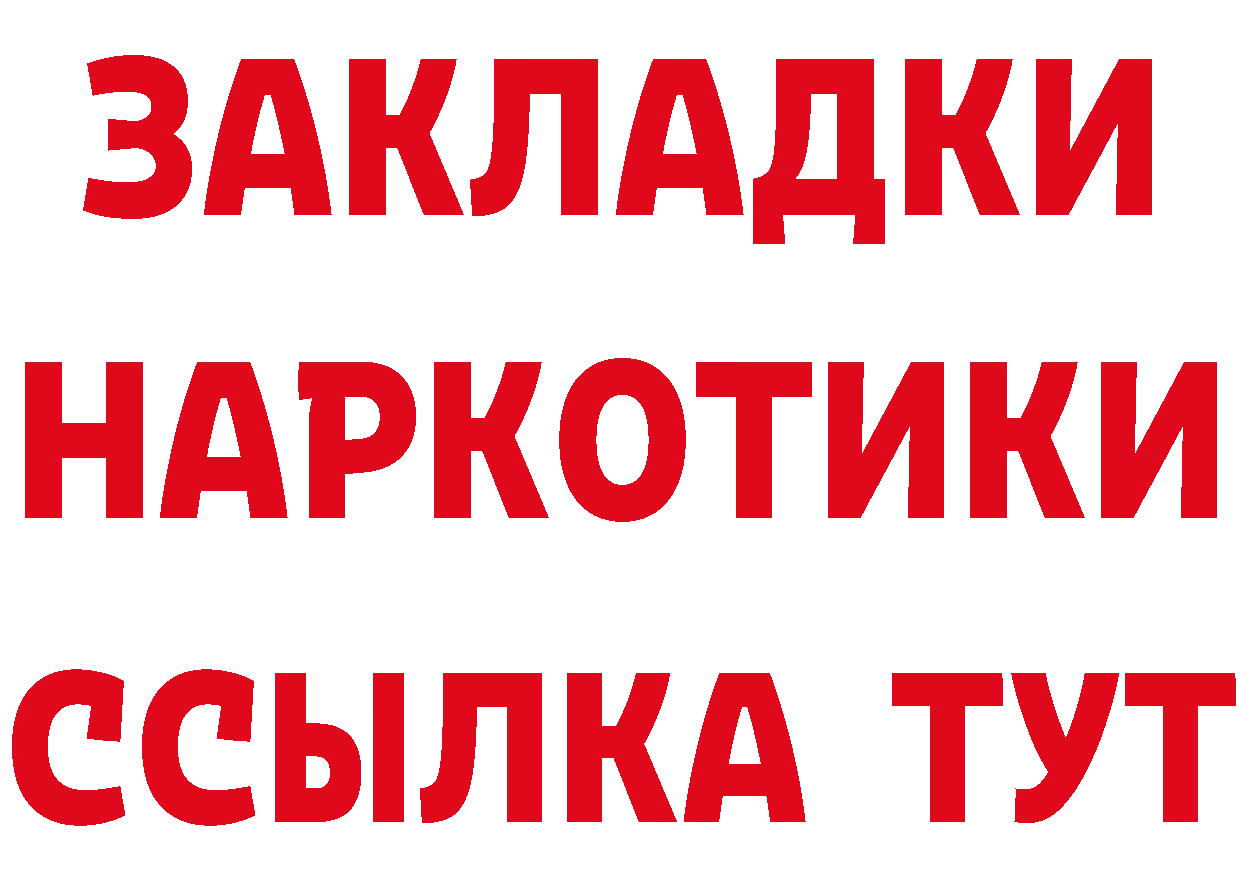 ЗАКЛАДКИ
НАРКОТИКИ
ССЫЛКА ТУТ